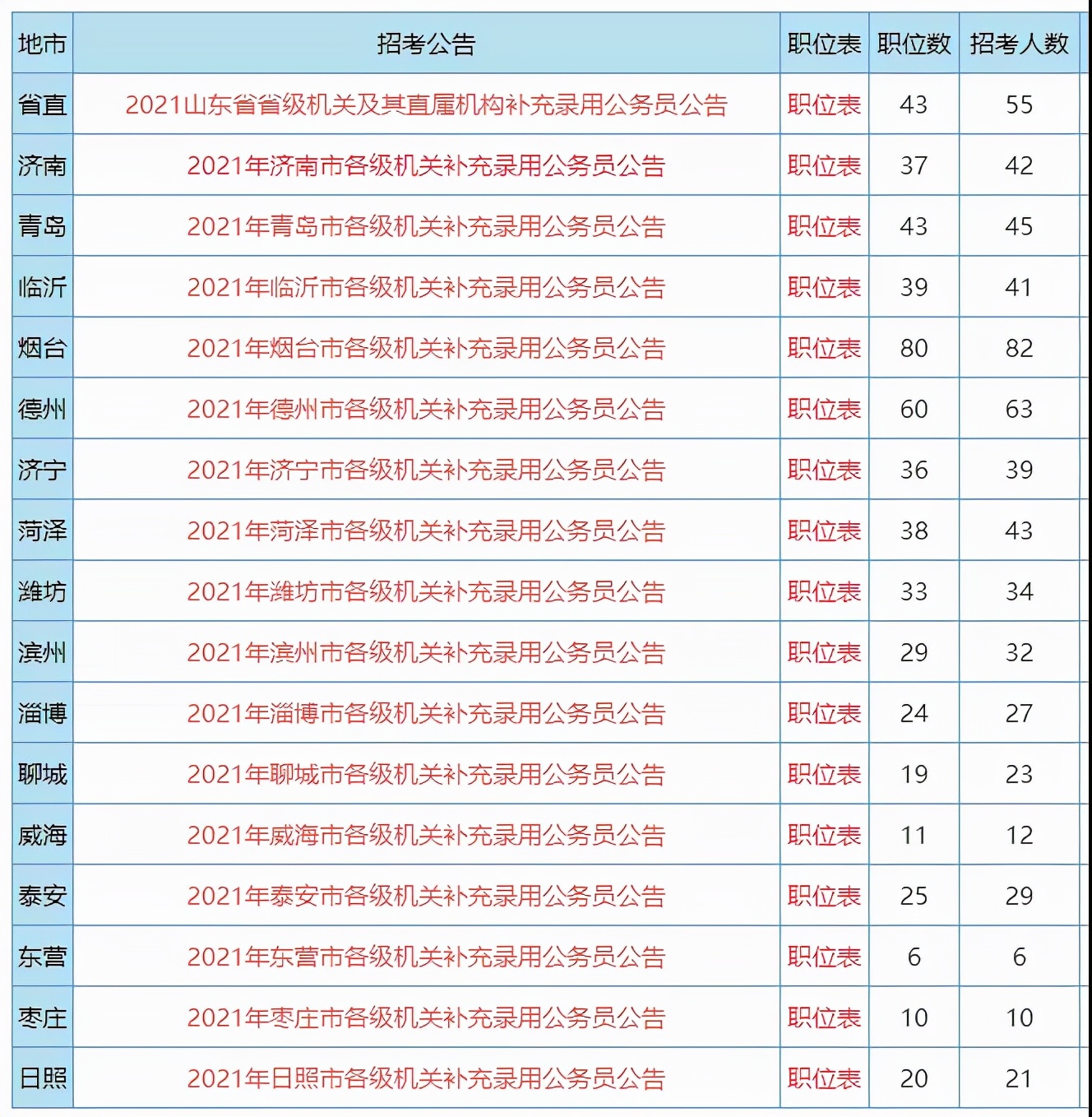 | 地市 | 招考公告 | 职位表 | 职位数 | 招考人数 |
|---|---|---|---|---|
| 省直 | 2021山东省省级机关及其直属机构补充录用公务员公告 | 职位表 | 43 | 55 |
| 济南 | 2021年济南市各级机关补充录用公务员公告 | 职位表 | 37 | 42 |
| 青岛 | 2021年青岛市各级机关补充录用公务员公告 | 职位表 | 43 | 45 |
| 临沂 | 2021年临沂市各级机关补充录用公务员公告 | 职位表 | 39 | 41 |
| 烟台 | 2021年烟台市各级机关补充录用公务员公告 | 职位表 | 80 | 82 |
| 德州 | 2021年德州市各级机关补充录用公务员公告 | 职位表 | 60 | 63 |
| 济宁 | 2021年济宁市各级机关补充录用公务员公告 | 职位表 | 36 | 39 |
| 菏泽 | 2021年菏泽市各级机关补充录用公务员公告 | 职位表 | 38 | 43 |
| 潍坊 | 2021年潍坊市各级机关补充录用公务员公告 | 职位表 | 33 | 34 |
| 滨州 | 2021年滨州市各级机关补充录用公务员公告 | 职位表 | 29 | 32 |
| 淄博 | 2021年淄博市各级机关补充录用公务员公告 | 职位表 | 24 | 27 |
| 聊城 | 2021年聊城市各级机关补充录用公务员公告 | 职位表 | 19 | 23 |
| 威海 | 2021年威海市各级机关补充录用公务员公告 | 职位表 | 11 | 12 |
| 泰安 | 2021年泰安市各级机关补充录用公务员公告 | 职位表 | 25 | 29 |
| 东营 | 2021年东营市各级机关补充录用公务员公告 | 职位表 | 6 | 6 |
| 枣庄 | 2021年枣庄市各级机关补充录用公务员公告 | 职位表 | 10 | 10 |
| 日照 | 2021年日照市各级机关补充录用公务员公告 | 职位表 | 20 | 21 |